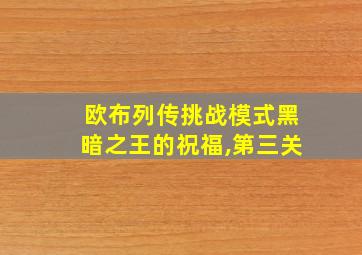 欧布列传挑战模式黑暗之王的祝福,第三关